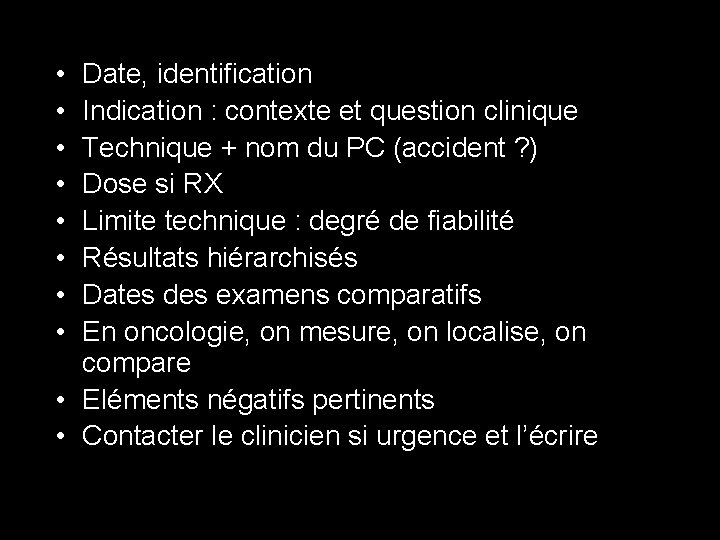 • Date, identification
• Indication : contexte et question clinique
• Technique + nom du PC (accident ?)
• Dose si RX
• Limite technique : degré de fiabilité
• Résultats hiérarchisés
• Dates des examens comparatifs
• En oncologie, on mesure, on localise, on compare
• Eléments négatifs pertinents
• Contacter le clinicien si urgence et l'écrire